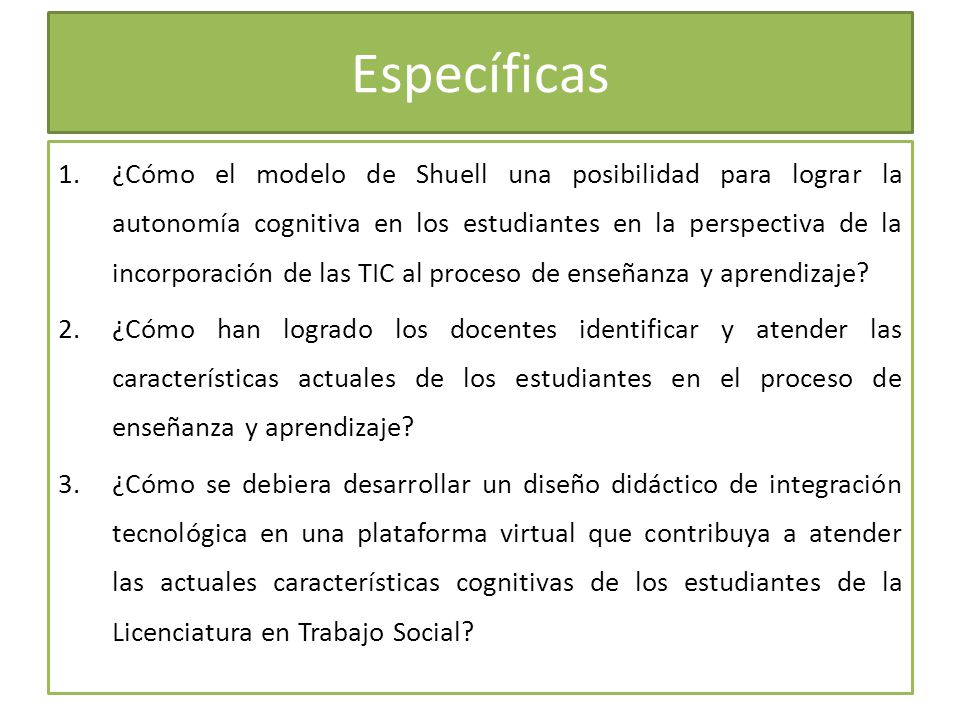 Específicas

1. ¿Cómo el modelo de Shuell una posibilidad para lograr la autonomía cognitiva en los estudiantes en la perspectiva de la incorporación de las TIC al proceso de enseñanza y aprendizaje?
2. ¿Cómo han logrado los docentes identificar y atender las características actuales de los estudiantes en el proceso de enseñanza y aprendizaje?
3. ¿Cómo se debiera desarrollar un diseño didáctico de integración tecnológica en una plataforma virtual que contribuya a atender las actuales características cognitivas de los estudiantes de la Licenciatura en Trabajo Social?